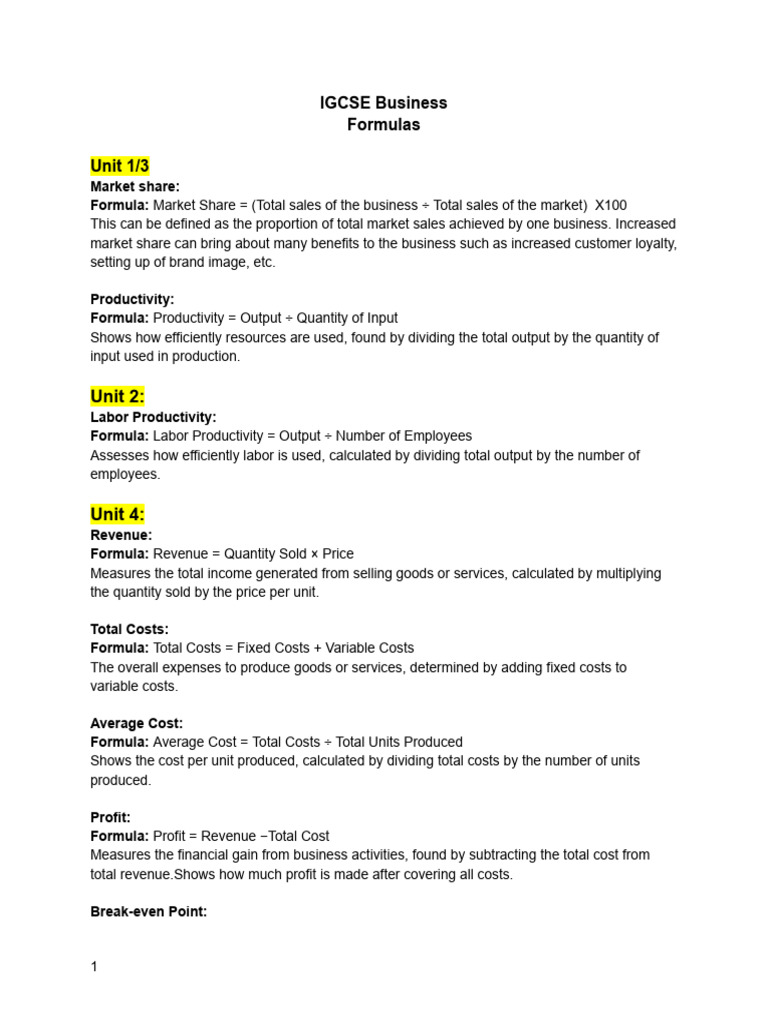 IGCSE Business
Formulas

Unit 1/3
Market share:
Formula: Market Share = (Total sales of the business ÷ Total sales of the market) X100
This can be defined as the proportion of total market sales achieved by one business. Increased market share can bring about many benefits to the business such as increased customer loyalty, setting up of brand image, etc.

Productivity:
Formula: Productivity = Output ÷ Quantity of Input
Shows how efficiently resources are used, found by dividing the total output by the quantity of input used in production.

Unit 2:
Labor Productivity:
Formula: Labor Productivity = Output ÷ Number of Employees
Assesses how efficiently labor is used, calculated by dividing total output by the number of employees.

Unit 4:
Revenue:
Formula: Revenue = Quantity Sold × Price
Measures the total income generated from selling goods or services, calculated by multiplying the quantity sold by the price per unit.

Total Costs:
Formula: Total Costs = Fixed Costs + Variable Costs
The overall expenses to produce goods or services, determined by adding fixed costs to variable costs.

Average Cost:
Formula: Average Cost = Total Costs ÷ Total Units Produced
Shows the cost per unit produced, calculated by dividing total costs by the number of units produced.

Profit:
Formula: Profit = Revenue −Total Cost
Measures the financial gain from business activities, found by subtracting the total cost from total revenue.Shows how much profit is made after covering all costs.

Break-even Point:

1